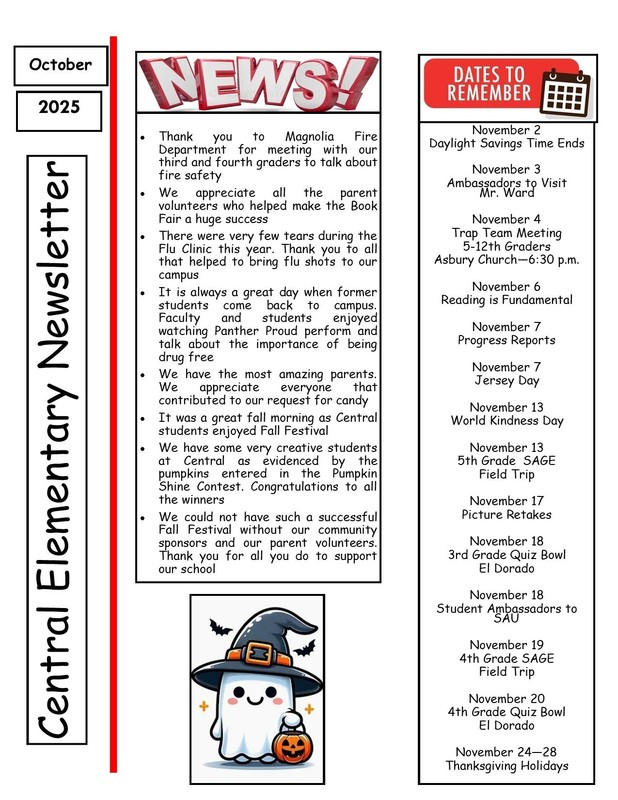 October

2025

Central Elementary Newsletter

NEWS!

- Thank you to Magnolia Fire Department for meeting with our third and fourth graders to talk about fire safety
- We appreciate all the parent volunteers who helped make the Book Fair a huge success
- There were very few tears during the Flu Clinic this year. Thank you to all that helped to bring flu shots to our campus
- It is always a great day when former students come back to campus. Faculty and students enjoyed watching Panther Proud perform and talk about the importance of being drug free
- We have the most amazing parents. We appreciate everyone that contributed to our request for candy
- It was a great fall morning as Central students enjoyed Fall Festival
- We have some very creative students at Central as evidenced by the pumpkins entered in the Pumpkin Shine Contest. Congratulations to all the winners
- We could not have such a successful Fall Festival without our community sponsors and our parent volunteers. Thank you for all you do to support our school

DATES TO REMEMBER

November 2
Daylight Savings Time Ends

November 3
Ambassadors to Visit Mr. Ward

November 4
Trap Team Meeting
5-12th Graders
Asbury Church—6:30 p.m.

November 6
Reading is Fundamental

November 7
Progress Reports

November 7
Jersey Day

November 13
World Kindness Day

November 13
5th Grade SAGE
Field Trip

November 17
Picture Retakes

November 18
3rd Grade Quiz Bowl
El Dorado

November 18
Student Ambassadors to SAU

November 19
4th Grade SAGE
Field Trip

November 20
4th Grade Quiz Bowl
El Dorado

November 24—28
Thanksgiving Holidays